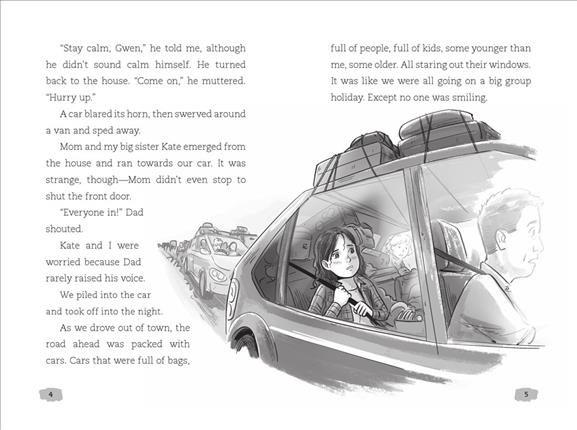 "Stay calm, Gwen," he told me, although he didn't sound calm himself. He turned back to the house. "Come on," he muttered. "Hurry up."

A car blared its horn, then swerved around a van and sped away.

Mom and my big sister Kate emerged from the house and ran towards our car. It was strange, though—Mom didn't even stop to shut the front door.

"Everyone in!" Dad shouted.

Kate and I were worried because Dad rarely raised his voice.

We piled into the car and took off into the night.

As we drove out of town, the road ahead was packed with cars. Cars that were full of bags, full of people, full of kids, some younger than me, some older. All staring out their windows. It was like we were all going on a big group holiday. Except no one was smiling.

4

5